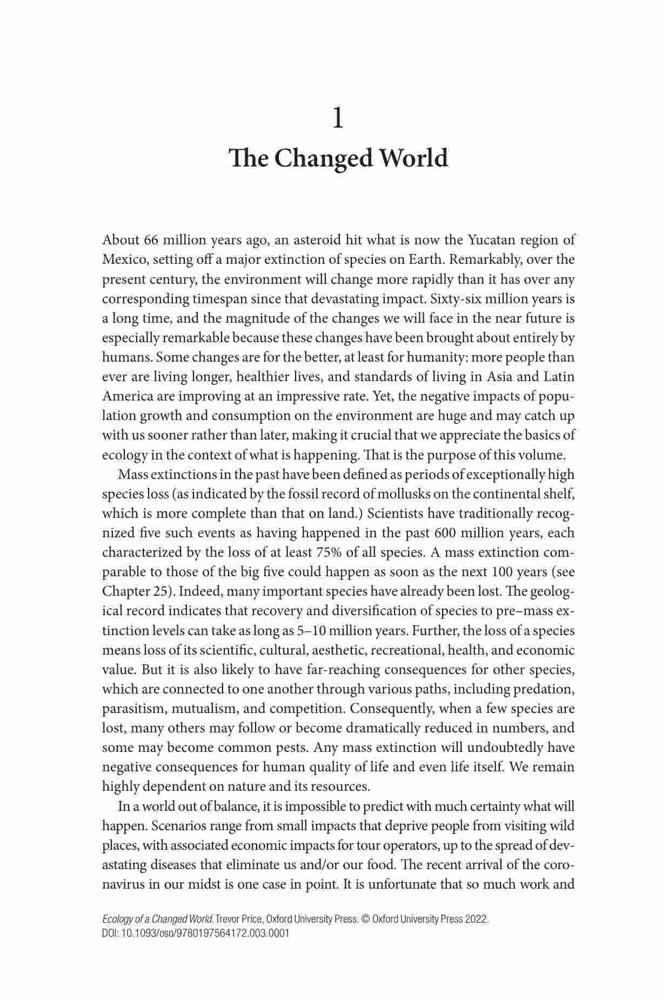 1
The Changed World

About 66 million years ago, an asteroid hit what is now the Yucatan region of Mexico, setting off a major extinction of species on Earth. Remarkably, over the present century, the environment will change more rapidly than it has over any corresponding timespan since that devastating impact. Sixty-six million years is a long time, and the magnitude of the changes we will face in the near future is especially remarkable because these changes have been brought about entirely by humans. Some changes are for the better, at least for humanity: more people than ever are living longer, healthier lives, and standards of living in Asia and Latin America are improving at an impressive rate. Yet, the negative impacts of population growth and consumption on the environment are huge and may catch up with us sooner rather than later, making it crucial that we appreciate the basics of ecology in the context of what is happening. That is the purpose of this volume.

Mass extinctions in the past have been defined as periods of exceptionally high species loss (as indicated by the fossil record of mollusks on the continental shelf, which is more complete than that on land.) Scientists have traditionally recognized five such events as having happened in the past 600 million years, each characterized by the loss of at least 75% of all species. A mass extinction comparable to those of the big five could happen as soon as the next 100 years (see Chapter 25). Indeed, many important species have already been lost. The geological record indicates that recovery and diversification of species to pre–mass extinction levels can take as long as 5–10 million years. Further, the loss of a species means loss of its scientific, cultural, aesthetic, recreational, health, and economic value. But it is also likely to have far-reaching consequences for other species, which are connected to one another through various paths, including predation, parasitism, mutualism, and competition. Consequently, when a few species are lost, many others may follow or become dramatically reduced in numbers, and some may become common pests. Any mass extinction will undoubtedly have negative consequences for human quality of life and even life itself. We remain highly dependent on nature and its resources.

In a world out of balance, it is impossible to predict with much certainty what will happen. Scenarios range from small impacts that deprive people from visiting wild places, with associated economic impacts for tour operators, up to the spread of devastating diseases that eliminate us and/or our food. The recent arrival of the coronavirus in our midst is one case in point. It is unfortunate that so much work and

Ecology of a Changed World. Trevor Price, Oxford University Press. © Oxford University Press 2022.
DOI: 10.1093/oso/9780197564172.003.0001